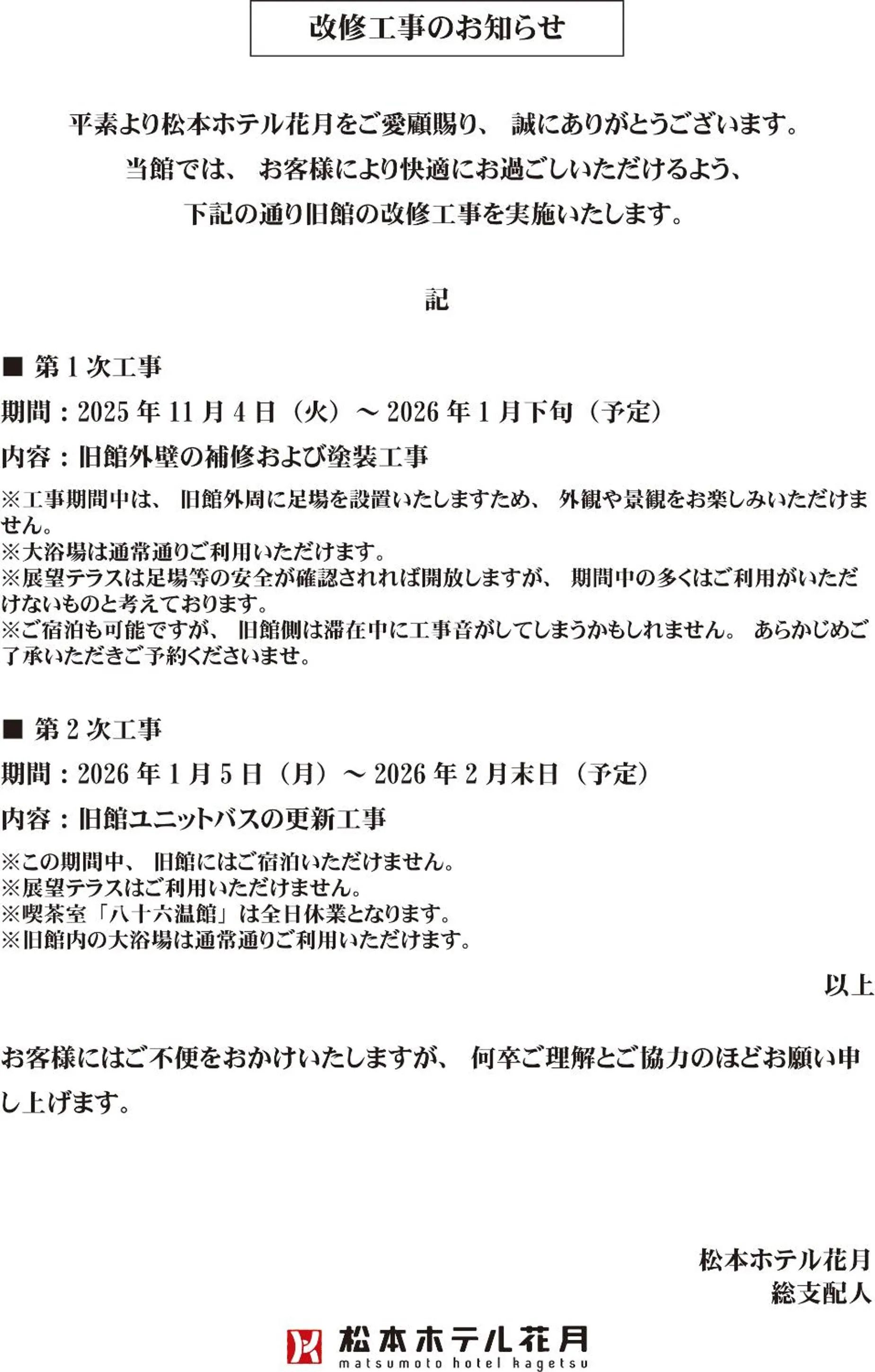 改修工事のお知らせ

平素より松本ホテル花月をご愛顧賜り、 誠にありがとうございます。
当館では、 お客様により快適にお過ごしいただけるよう、
下記の通り旧館の改修工事を実施いたします。

記

■ 第 1 次工事
期間：2025 年 11 月 4 日（火）～ 2026 年 1 月下旬（予定）
内容：旧館外壁の補修および塗装工事
※工事期間中は、 旧館外周に足場を設置いたしますため、 外観や景観をお楽しみいただけません。
※大浴場は通常通りご利用いただけます。
※展望テラスは足場等の安全が確認されれば開放しますが、 期間中の多くはご利用がいただけないものと考えております。
※ご宿泊も可能ですが、 旧館側は滞在中に工事音がしてしまうかもしれません。 あらかじめご了承いただきご予約くださいませ。

■ 第 2 次工事
期間：2026 年 1 月 5 日（月）～ 2026 年 2 月末日（予定）
内容：旧館ユニットバスの更新工事
※この期間中、 旧館にはご宿泊いただけません。
※展望テラスはご利用いただけません。
※喫茶室「八十六温館」は全日休業となります。
※旧館内の大浴場は通常通りご利用いただけます。

以上

お客様にはご不便をおかけいたしますが、 何卒ご理解とご協力のほどお願い申し上げます。

松本ホテル花月
総支配人

松本ホテル花月
matsumoto hotel kagetsu